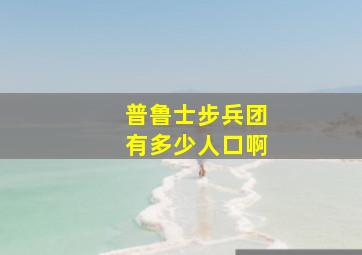 普鲁士步兵团
有多少人口啊